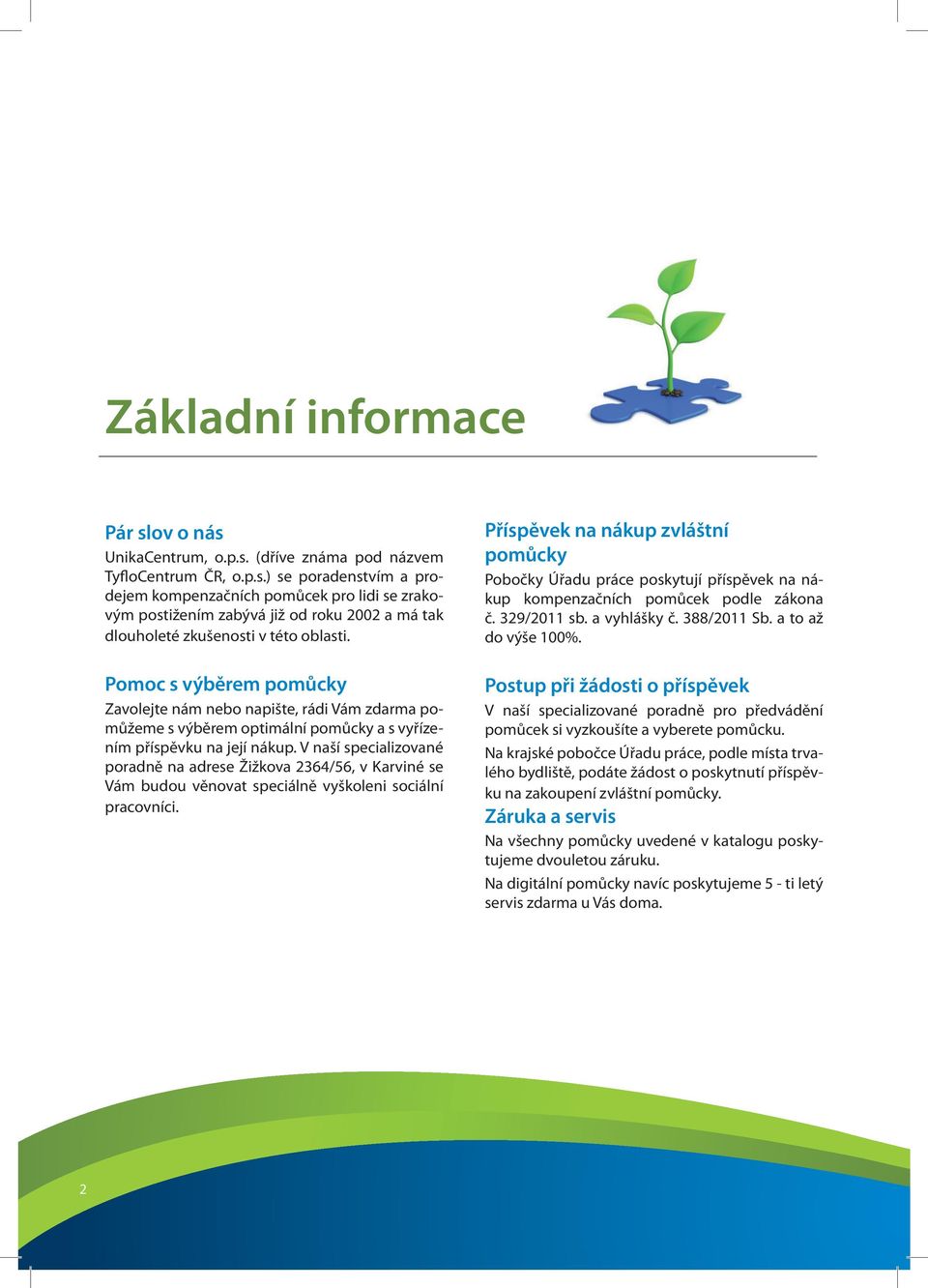 Základní informace

Pár slov o nás

UnikaCentrum, o.p.s. (dříve známa pod názvem TyfloCentrum ČR, o.p.s.) se poradenstvím a prodejem kompenzačních pomůcek pro lidi se zrakovým postižením zabývá již od roku 2002 a má tak dlouholeté zkušenosti v této oblasti.

Pomoc s výběrem pomůcky

Zavolejte nám nebo napište, rádi Vám zdarma pomůžeme s výběrem optimální pomůcky a s vyřízením příspěvku na její nákup. V naší specializované poradně na adrese Žižkova 2364/56, v Karviné se Vám budou věnovat speciálně vyškoleni sociální pracovníci.

Příspěvek na nákup zvláštní pomůcky

Pobočky Úřadu práce poskytují příspěvek na nákup kompenzačních pomůcek podle zákona č. 329/2011 sb. a vyhlášky č. 388/2011 Sb. a to až do výše 100%.

Postup při žádosti o příspěvek

V naší specializované poradně pro předvádění pomůcek si vyzkoušíte a vyberete pomůcku.

Na krajské pobočce Úřadu práce, podle místa trvalého bydliště, podáte žádost o poskytnutí příspěvku na zakoupení zvláštní pomůcky.

Záruka a servis

Na všechny pomůcky uvedené v katalogu poskytujeme dvouletou záruku.

Na digitální pomůcky navíc poskytujeme 5 - ti letý servis zdarma u Vás doma.

2